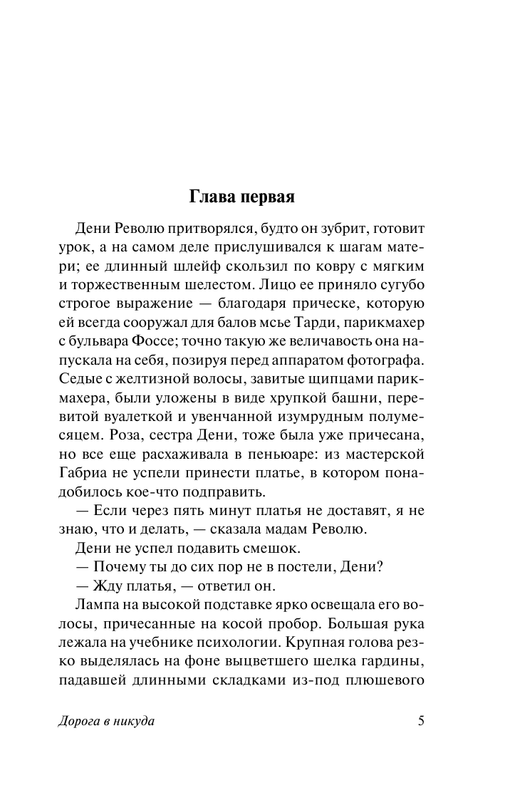 Глава первая

Дени Револю притворялся, будто он зубрит, готовит урок, а на самом деле прислушивался к шагам матери; ее длинный шлейф скользил по ковру с мягким и торжественным шелестом. Лицо ее приняло сугубо строгое выражение — благодаря прическе, которую ей всегда сооружал для балов мсье Тарди, парикмахер с бульвара Фоссе; точно такую же величавость она напускала на себя, позируя перед аппаратом фотографа. Седые с желтизной волосы, завитые щипцами парикмахера, были уложены в виде хрупкой башни, перевитой вуалеткой и увенчанной изумрудным полумесяцем. Роза, сестра Дени, тоже была уже причесана, но все еще расхаживала в пеньюаре: из мастерской Габриа не успели принести платье, в котором понадобилось кое-что подправить.

— Если через пять минут платья не доставят, я не знаю, что и делать, — сказала мадам Револю.

Дени не успел подавить смешок.

— Почему ты до сих пор не в постели, Дени?

— Жду платья, — ответил он.

Лампа на высокой подставке ярко освещала его волосы, причесанные на косой пробор. Большая рука лежала на учебнике психологии. Крупная голова резко выделялась на фоне выцветшего шелка гардины, падавшей длинными складками из-под плюшевого

Дорога в никуда

5